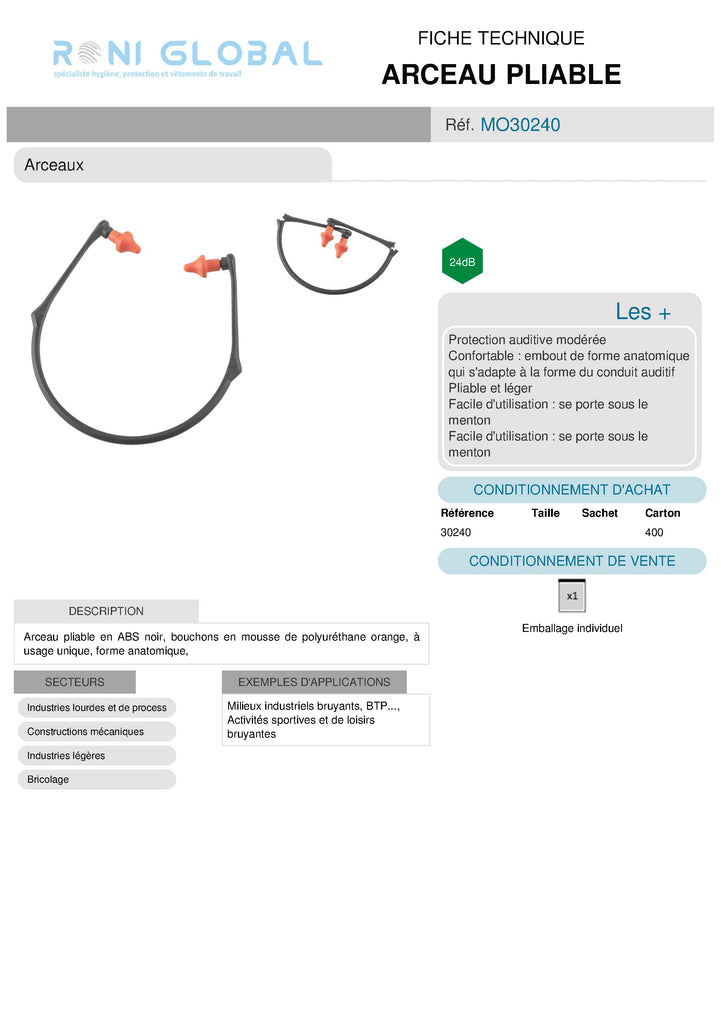 RONI GLOBAL
spécialiste hygiène, protection et vêtements de travail

FICHE TECHNIQUE
ARCEAU PLIABLE

Réf. MO30240

Arceaux

24dB

Les +

Protection auditive modérée
Confortable : embout de forme anatomique qui s'adapte à la forme du conduit auditif
Pliable et léger
Facile d'utilisation : se porte sous le menton
Facile d'utilisation : se porte sous le menton

CONDITIONNEMENT D'ACHAT

| Référence | Taille | Sachet | Carton |
|---|---|---|---|
| 30240 | | | 400 |

CONDITIONNEMENT DE VENTE

x1

Emballage individuel

DESCRIPTION

Arceau pliable en ABS noir, bouchons en mousse de polyuréthane orange, à usage unique, forme anatomique,

SECTEURS

Industries lourdes et de process
Constructions mécaniques
Industries légères
Bricolage

EXEMPLES D'APPLICATIONS

Milieux industriels bruyants, BTP..., Activités sportives et de loisirs bruyantes